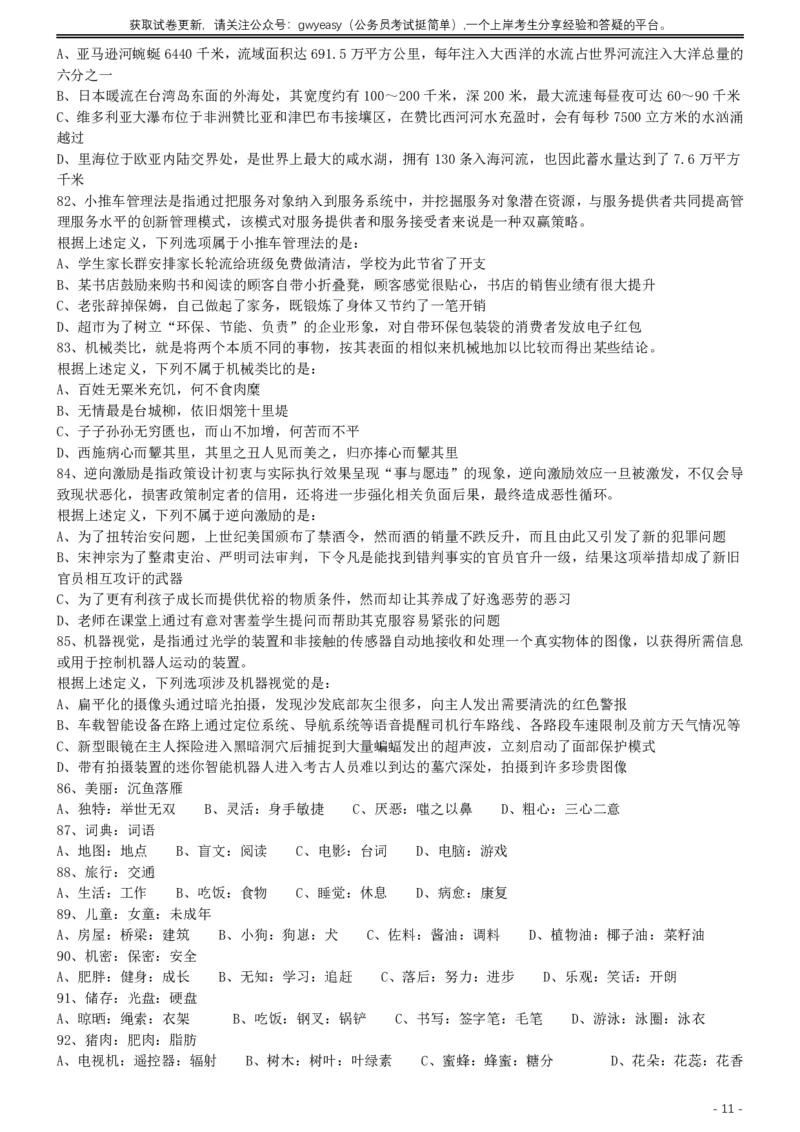 获取试卷更新，请关注公众号：gwyeasy（公务员考试挺简单），一个上岸考生分享经验和答疑的平台。

A、亚马逊河蜿蜒 6440 千米，流域面积达 691.5 万平方公里，每年注入大西洋的水流占世界河流注入大洋总量的六分之一
B、日本暖流在台湾岛东面的外海处，其宽度约有 100～200 千米，深 200 米，最大流速每昼夜可达 60～90 千米
C、维多利亚大瀑布位于非洲赞比亚和津巴布韦接壤区，在赞比西河河水充盈时，会有每秒 7500 立方米的水汹涌越过
D、里海位于欧亚内陆交界处，是世界上最大的咸水湖，拥有 130 条入海河流，也因此蓄水量达到了 7.6 万平方千米
82、小推车管理法是指通过把服务对象纳入到服务系统中，并挖掘服务对象潜在资源，与服务提供者共同提高管理服务水平的创新管理模式，该模式对服务提供者和服务接受者来说是一种双赢策略。
根据上述定义，下列选项属于小推车管理法的是：
A、学生家长群安排家长轮流给班级免费做清洁，学校为此节省了开支
B、某书店鼓励来购书和阅读的顾客自带小折叠凳，顾客感觉很贴心，书店的销售业绩有很大提升
C、老张辞掉保姆，自己做起了家务，既锻炼了身体又节约了一笔开销
D、超市为了树立“环保、节能、负责”的企业形象，对自带环保包装袋的消费者发放电子红包
83、机械类比，就是将两个本质不同的事物，按其表面的相似来机械地加以比较而得出某些结论。
根据上述定义，下列不属于机械类比的是：
A、百姓无粟米充饥，何不食肉糜
B、无情最是台城柳，依旧烟笼十里堤
C、子子孙孙无穷匮也，而山不加增，何苦而不平
D、西施病心而颦其里，其里之丑人见而美之，归亦捧心而颦其里
84、逆向激励是指政策设计初衷与实际执行效果呈现“事与愿违”的现象，逆向激励效应一旦被激发，不仅会导致现状恶化，损害政策制定者的信用，还将进一步强化相关负面后果，最终造成恶性循环。
根据上述定义，下列不属于逆向激励的是：
A、为了扭转治安问题，上世纪美国颁布了禁酒令，然而酒的销量不跌反升，而且由此又引发了新的犯罪问题
B、宋神宗为了整肃吏治、严明司法审判，下令凡是能找到错判事实的官员官升一级，结果这项举措却成了新旧官员相互攻讦的武器
C、为了更有利孩子成长而提供优裕的物质条件，然而却让其养成了好逸恶劳的恶习
D、老师在课堂上通过有意对害羞学生提问而帮助其克服容易紧张的问题
85、机器视觉，是指通过光学的装置和非接触的传感器自动地接收和处理一个真实物体的图像，以获得所需信息或用于控制机器人运动的装置。
根据上述定义，下列选项涉及机器视觉的是：
A、扁平化的摄像头通过暗光拍摄，发现沙发底部灰尘很多，向主人发出需要清洗的红色警报
B、车载智能设备在路上通过定位系统、导航系统等语音提醒司机行车路线、各路段车速限制及前方天气情况等
C、新型眼镜在主人探险进入黑暗洞穴后捕捉到大量蝙蝠发出的超声波，立刻启动了面部保护模式
D、带有拍摄装置的迷你智能机器人进入考古人员难以到达的墓穴深处，拍摄到许多珍贵图像
86、美丽：沉鱼落雁
A、独特：举世无双　B、灵活：身手敏捷　C、厌恶：嗤之以鼻　D、粗心：三心二意
87、词典：词语
A、地图：地点　B、盲文：阅读　C、电影：台词　D、电脑：游戏
88、旅行：交通
A、生活：工作　B、吃饭：食物　C、睡觉：休息　D、病愈：康复
89、儿童：女童：未成年
A、房屋：桥梁：建筑　B、小狗：狗崽：犬　C、佐料：酱油：调料　D、植物油：椰子油：菜籽油
90、机密：保密：安全
A、肥胖：健身：成长　B、无知：学习：追赶　C、落后：努力：进步　D、乐观：笑话：开朗
91、储存：光盘：硬盘
A、晾晒：绳索：衣架　B、吃饭：钢叉：锅铲　C、书写：签字笔：毛笔　D、游泳：泳圈：泳衣
92、猪肉：肥肉：脂肪
A、电视机：遥控器：辐射　B、树木：树叶：叶绿素　C、蜜蜂：蜂蜜：糖分　D、花朵：花蕊：花香

- 11 -